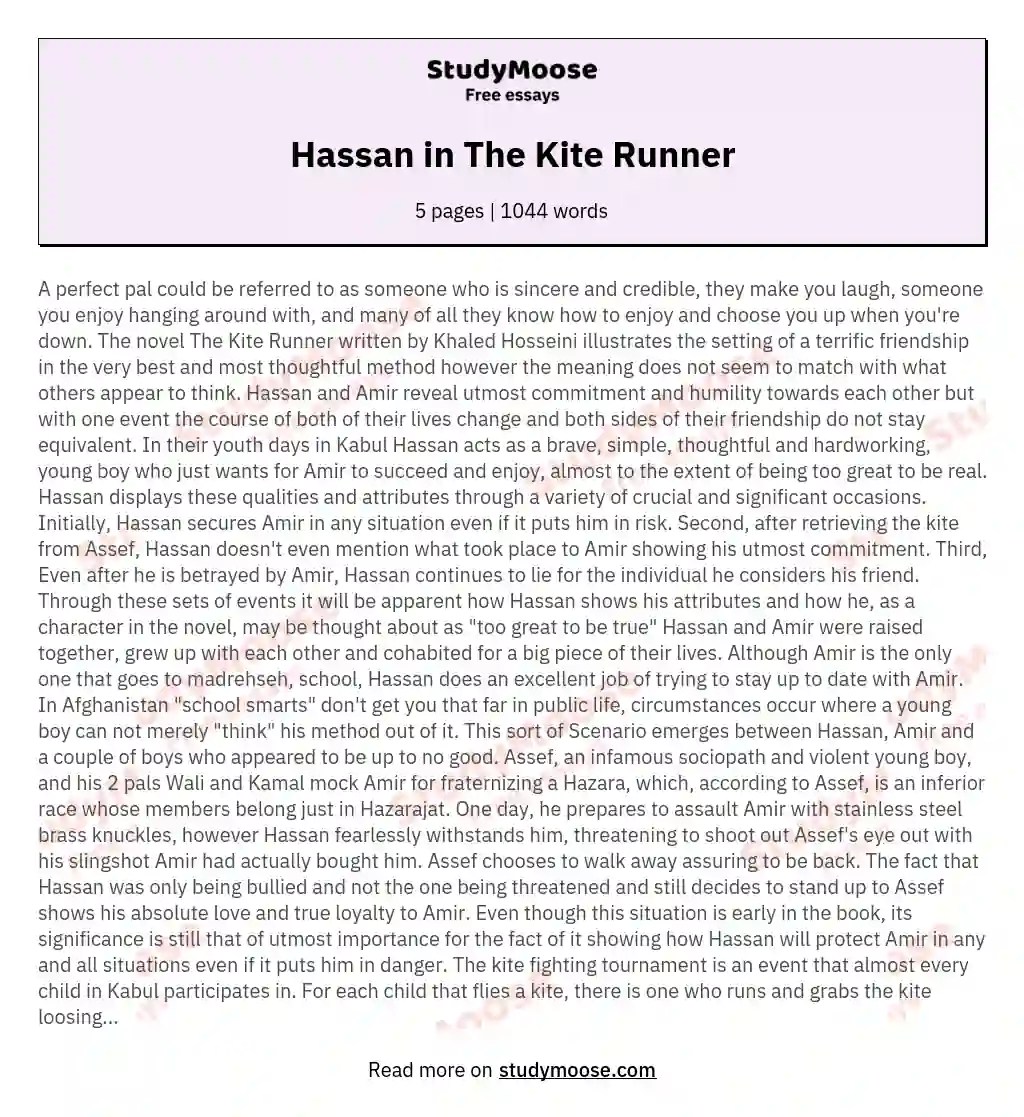 StudyMoose
Free essays

Hassan in The Kite Runner

5 pages | 1044 words

A perfect pal could be referred to as someone who is sincere and credible, they make you laugh, someone you enjoy hanging around with, and many of all they know how to enjoy and choose you up when you're down. The novel The Kite Runner written by Khaled Hosseini illustrates the setting of a terrific friendship in the very best and most thoughtful method however the meaning does not seem to match with what others appear to think. Hassan and Amir reveal utmost commitment and humility towards each other but with one event the course of both of their lives change and both sides of their friendship do not stay equivalent. In their youth days in Kabul Hassan acts as a brave, simple, thoughtful and hardworking, young boy who just wants for Amir to succeed and enjoy, almost to the extent of being too great to be real. Hassan displays these qualities and attributes through a variety of crucial and significant occasions. Initially, Hassan secures Amir in any situation even if it puts him in risk. Second, after retrieving the kite from Assef, Hassan doesn't even mention what took place to Amir showing his utmost commitment. Third, Even after he is betrayed by Amir, Hassan continues to lie for the individual he considers his friend. Through these sets of events it will be apparent how Hassan shows his attributes and how he, as a character in the novel, may be thought about as "too great to be true" Hassan and Amir were raised together, grew up with each other and cohabited for a big piece of their lives. Although Amir is the only one that goes to madrehseh, school, Hassan does an excellent job of trying to stay up to date with Amir. In Afghanistan "school smarts" don't get you that far in public life, circumstances occur where a young boy can not merely "think" his method out of it. This sort of Scenario emerges between Hassan, Amir and a couple of boys who appeared to be up to no good. Assef, an infamous sociopath and violent young boy, and his 2 pals Wali and Kamal mock Amir for fraternizing a Hazara, which, according to Assef, is an inferior race whose members belong just in Hazarajat. One day, he prepares to assault Amir with stainless steel brass knuckles, however Hassan fearlessly withstands him, threatening to shoot out Assef's eye out with his slingshot Amir had actually bought him. Assef chooses to walk away assuring to be back. The fact that Hassan was only being bullied and not the one being threatened and still decides to stand up to Assef shows his absolute love and true loyalty to Amir. Even though this situation is early in the book, its significance is still that of utmost importance for the fact of it showing how Hassan will protect Amir in any and all situations even if it puts him in danger. The kite fighting tournament is an event that almost every child in Kabul participates in. For each child that flies a kite, there is one who runs and grabs the kite loosing...

Read more on studymoose.com